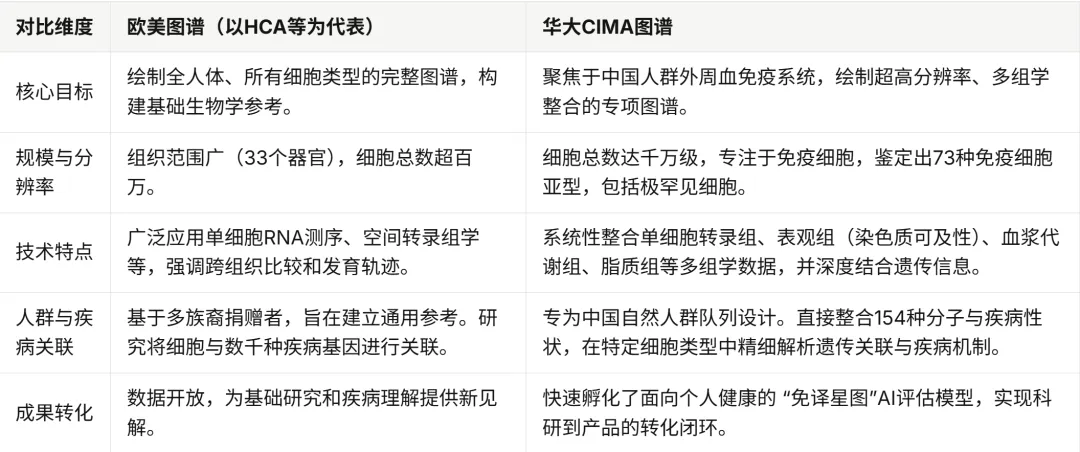 | 对比维度 | 欧美图谱（以HCA等为代表） | 华大CIMA图谱 |
|---|---|---|
| 核心目标 | 绘制全人体、所有细胞类型的完整图谱，构建基础生物学参考。 | 聚焦于中国人群外周血免疫系统，绘制超高分辨率、多组学整合的专项图谱。 |
| 规模与分辨率 | 组织范围广（33个器官），细胞总数超百万。 | 细胞总数达千万级，专注于免疫细胞，鉴定出73种免疫细胞亚型，包括极罕见细胞。 |
| 技术特点 | 广泛应用单细胞RNA测序、空间转录组学等，强调跨组织比较和发育轨迹。 | 系统性整合单细胞转录组、表观组（染色质可及性）、血浆代谢组、脂质组等多组学数据，并深度结合遗传信息。 |
| 人群与疾病关联 | 基于多族裔捐赠者，旨在建立通用参考。研究将细胞与数千种疾病基因进行关联。 | 专为中国自然人群队列设计。直接整合154种分子与疾病性状，在特定细胞类型中精细解析遗传关联与疾病机制。 |
| 成果转化 | 数据开放，为基础研究和疾病理解提供新见解。 | 快速孵化了面向个人健康的“免译星图”AI评估模型，实现科研到产品的转化闭环。 |